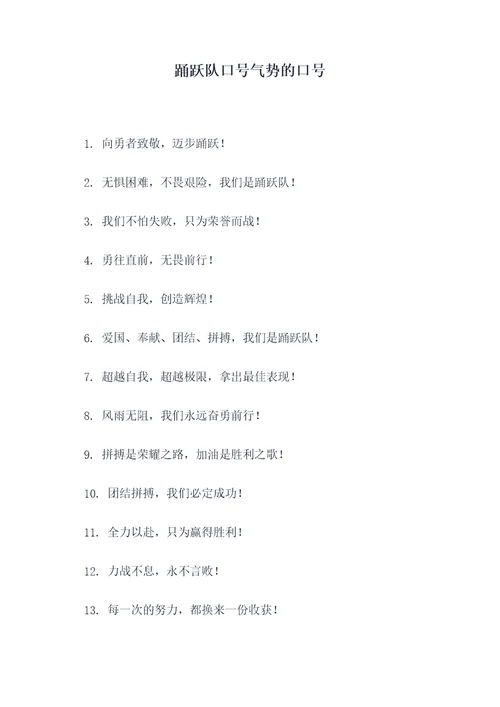 踊跃队口号气势的口号

1. 向勇者致敬，迈步踊跃！

2. 无惧困难，不畏艰险，我们是踊跃队！

3. 我们不怕失败，只为荣誉而战！

4. 勇往直前，无畏前行！

5. 挑战自我，创造辉煌！

6. 爱国、奉献、团结、拼搏，我们是踊跃队！

7. 超越自我，超越极限，拿出最佳表现！

8. 风雨无阻，我们永远奋勇前行！

9. 拼搏是荣耀之路，加油是胜利之歌！

10. 团结拼搏，我们必定成功！

11. 全力以赴，只为赢得胜利！

12. 力战不息，永不言败！

13. 每一次的努力，都换来一份收获！